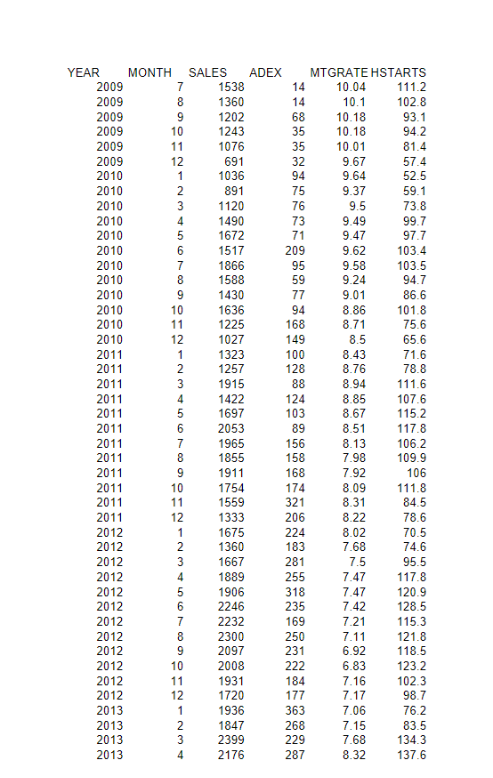 | YEAR | MONTH | SALES | ADEX | MTGRATE | HSTARTS |
|---|---|---|---|---|---|
| 2009 | 7 | 1538 | 14 | 10.04 | 111.2 |
| 2009 | 8 | 1360 | 14 | 10.1 | 102.8 |
| 2009 | 9 | 1202 | 68 | 10.18 | 93.1 |
| 2009 | 10 | 1243 | 35 | 10.18 | 94.2 |
| 2009 | 11 | 1076 | 35 | 10.01 | 81.4 |
| 2009 | 12 | 691 | 32 | 9.67 | 57.4 |
| 2010 | 1 | 1036 | 94 | 9.64 | 52.5 |
| 2010 | 2 | 891 | 75 | 9.37 | 59.1 |
| 2010 | 3 | 1120 | 76 | 9.5 | 73.8 |
| 2010 | 4 | 1490 | 73 | 9.49 | 99.7 |
| 2010 | 5 | 1672 | 71 | 9.47 | 97.7 |
| 2010 | 6 | 1517 | 209 | 9.62 | 103.4 |
| 2010 | 7 | 1866 | 95 | 9.58 | 103.5 |
| 2010 | 8 | 1588 | 59 | 9.24 | 94.7 |
| 2010 | 9 | 1430 | 77 | 9.01 | 86.6 |
| 2010 | 10 | 1636 | 94 | 8.86 | 101.8 |
| 2010 | 11 | 1225 | 168 | 8.71 | 75.6 |
| 2010 | 12 | 1027 | 149 | 8.5 | 65.6 |
| 2011 | 1 | 1323 | 100 | 8.43 | 71.6 |
| 2011 | 2 | 1257 | 128 | 8.76 | 78.8 |
| 2011 | 3 | 1915 | 88 | 8.94 | 111.6 |
| 2011 | 4 | 1422 | 124 | 8.85 | 107.6 |
| 2011 | 5 | 1697 | 103 | 8.67 | 115.2 |
| 2011 | 6 | 2053 | 89 | 8.51 | 117.8 |
| 2011 | 7 | 1965 | 156 | 8.13 | 106.2 |
| 2011 | 8 | 1855 | 158 | 7.98 | 109.9 |
| 2011 | 9 | 1911 | 168 | 7.92 | 106 |
| 2011 | 10 | 1754 | 174 | 8.09 | 111.8 |
| 2011 | 11 | 1559 | 321 | 8.31 | 84.5 |
| 2011 | 12 | 1333 | 206 | 8.22 | 78.6 |
| 2012 | 1 | 1675 | 224 | 8.02 | 70.5 |
| 2012 | 2 | 1360 | 183 | 7.68 | 74.6 |
| 2012 | 3 | 1667 | 281 | 7.5 | 95.5 |
| 2012 | 4 | 1889 | 255 | 7.47 | 117.8 |
| 2012 | 5 | 1906 | 318 | 7.47 | 120.9 |
| 2012 | 6 | 2246 | 235 | 7.42 | 128.5 |
| 2012 | 7 | 2232 | 169 | 7.21 | 115.3 |
| 2012 | 8 | 2300 | 250 | 7.11 | 121.8 |
| 2012 | 9 | 2097 | 231 | 6.92 | 118.5 |
| 2012 | 10 | 2008 | 222 | 6.83 | 123.2 |
| 2012 | 11 | 1931 | 184 | 7.16 | 102.3 |
| 2012 | 12 | 1720 | 177 | 7.17 | 98.7 |
| 2013 | 1 | 1936 | 363 | 7.06 | 76.2 |
| 2013 | 2 | 1847 | 268 | 7.15 | 83.5 |
| 2013 | 3 | 2399 | 229 | 7.68 | 134.3 |
| 2013 | 4 | 2176 | 287 | 8.32 | 137.6 |